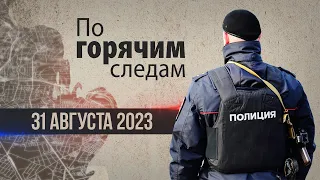 По
горячим
следам

31 АВГУСТА 2023

ПОЛИЦИЯ